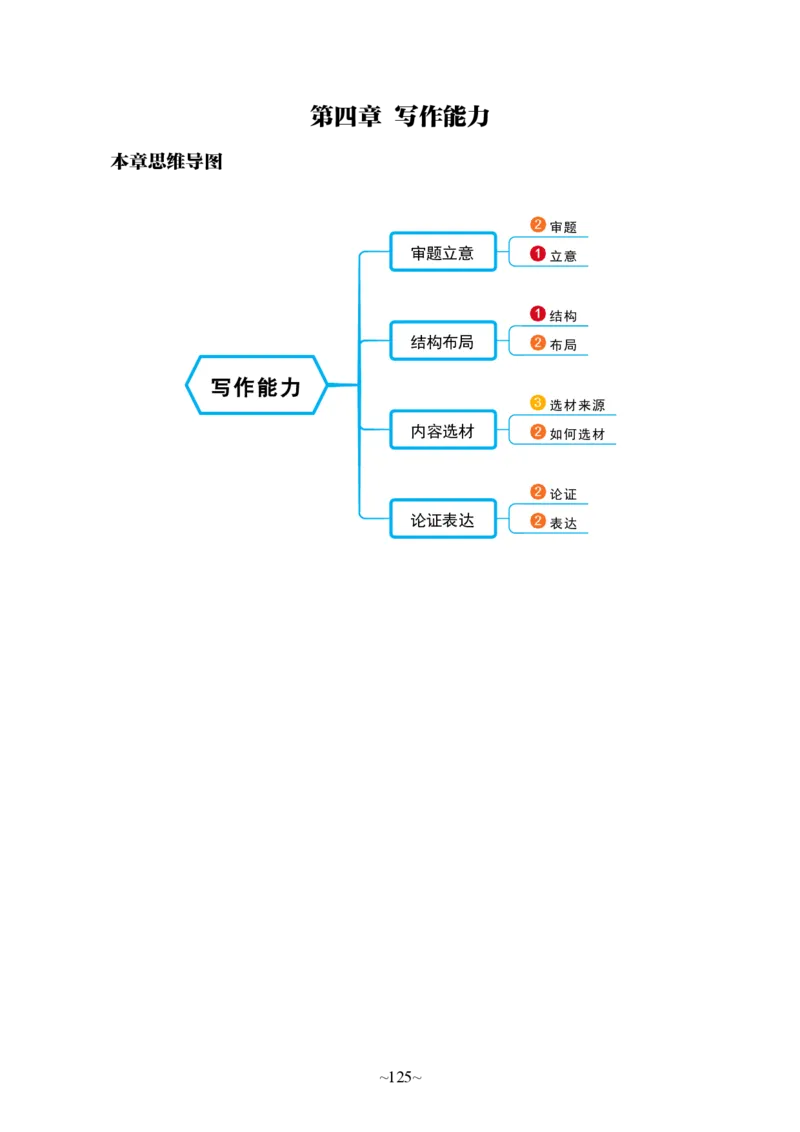 第四章 写作能力

本章思维导图

写作能力

审题立意
2 审题
1 立意

结构布局
1 结构
2 布局

内容选材
3 选材来源
2 如何选材

论证表达
2 论证
2 表达

~125~